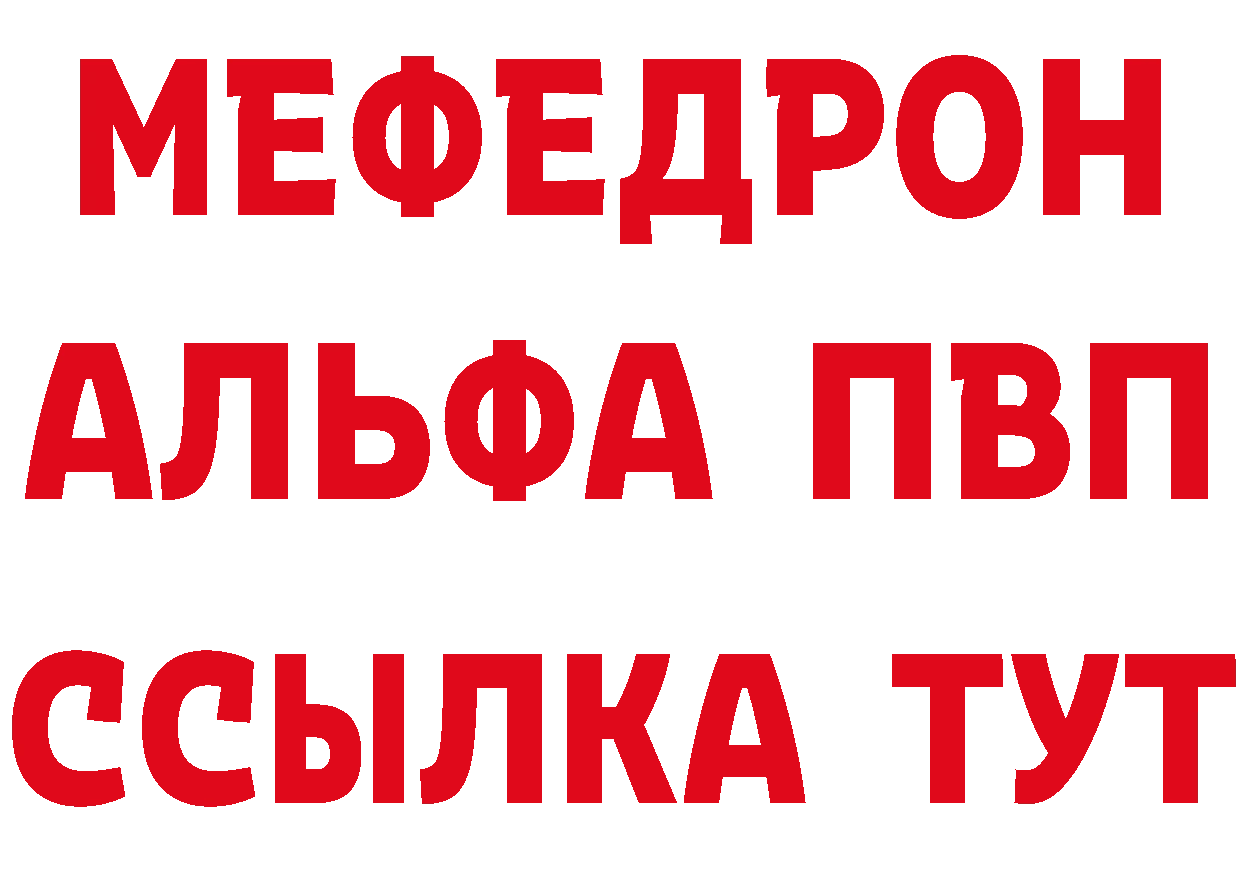 МЕФЕДРОН
АЛЬФА ПВП
ССЫЛКА ТУТ